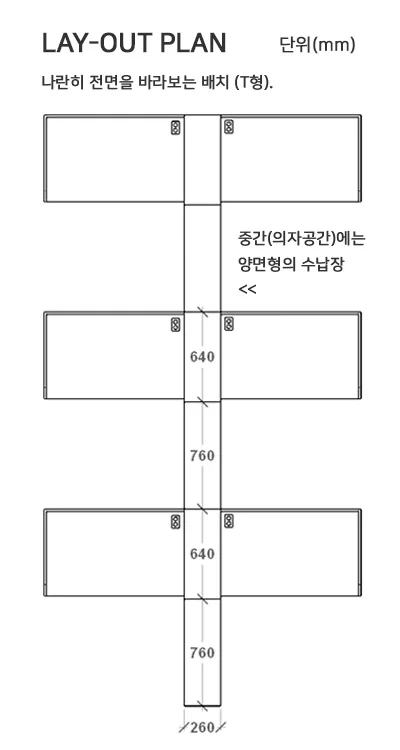 LAY-OUT PLAN 단위(mm)

나란히 전면을 바라보는 배치 (T형).

중간(의자공간)에는 양면형의 수납장 <<

640

760

640

760

260